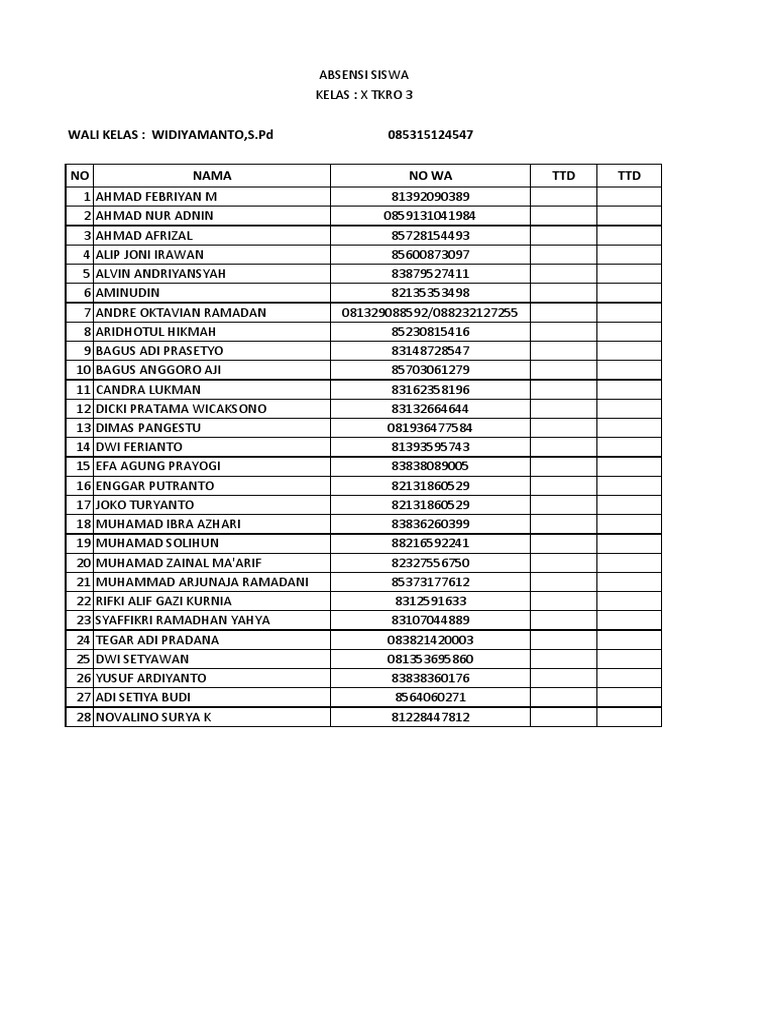 ABSENSI SISWA
KELAS : X TKRO 3

WALI KELAS : WIDIYAMANTO,S.Pd 085315124547

| NO | NAMA | NO WA | TTD | TTD |
|---|---|---|---|---|
| 1 | AHMAD FEBRIYAN M | 81392090389 | | |
| 2 | AHMAD NUR ADNIN | 0859131041984 | | |
| 3 | AHMAD AFRIZAL | 85728154493 | | |
| 4 | ALIP JONI IRAWAN | 85600873097 | | |
| 5 | ALVIN ANDRIYANSYAH | 83879527411 | | |
| 6 | AMINUDIN | 82135353498 | | |
| 7 | ANDRE OKTAVIAN RAMADAN | 081329088592/088232127255 | | |
| 8 | ARIDHOTUL HIKMAH | 85230815416 | | |
| 9 | BAGUS ADI PRASETYO | 83148728547 | | |
| 10 | BAGUS ANGGORO AJI | 85703061279 | | |
| 11 | CANDRA LUKMAN | 83162358196 | | |
| 12 | DICKI PRATAMA WICAKSONO | 83132664644 | | |
| 13 | DIMAS PANGESTU | 081936477584 | | |
| 14 | DWI FERIANTO | 81393595743 | | |
| 15 | EFA AGUNG PRAYOGI | 83838089005 | | |
| 16 | ENGGAR PUTRANTO | 82131860529 | | |
| 17 | JOKO TURYANTO | 82131860529 | | |
| 18 | MUHAMAD IBRA AZHARI | 83836260399 | | |
| 19 | MUHAMAD SOLIHUN | 88216592241 | | |
| 20 | MUHAMAD ZAINAL MA'ARIF | 82327556750 | | |
| 21 | MUHAMMAD ARJUNAJA RAMADANI | 85373177612 | | |
| 22 | RIFKI ALIF GAZI KURNIA | 8312591633 | | |
| 23 | SYAFFIKRI RAMADHAN YAHYA | 83107044889 | | |
| 24 | TEGAR ADI PRADANA | 083821420003 | | |
| 25 | DWI SETYAWAN | 081353695860 | | |
| 26 | YUSUF ARDIYANTO | 83838360176 | | |
| 27 | ADI SETIYA BUDI | 8564060271 | | |
| 28 | NOVALINO SURYA K | 81228447812 | | |